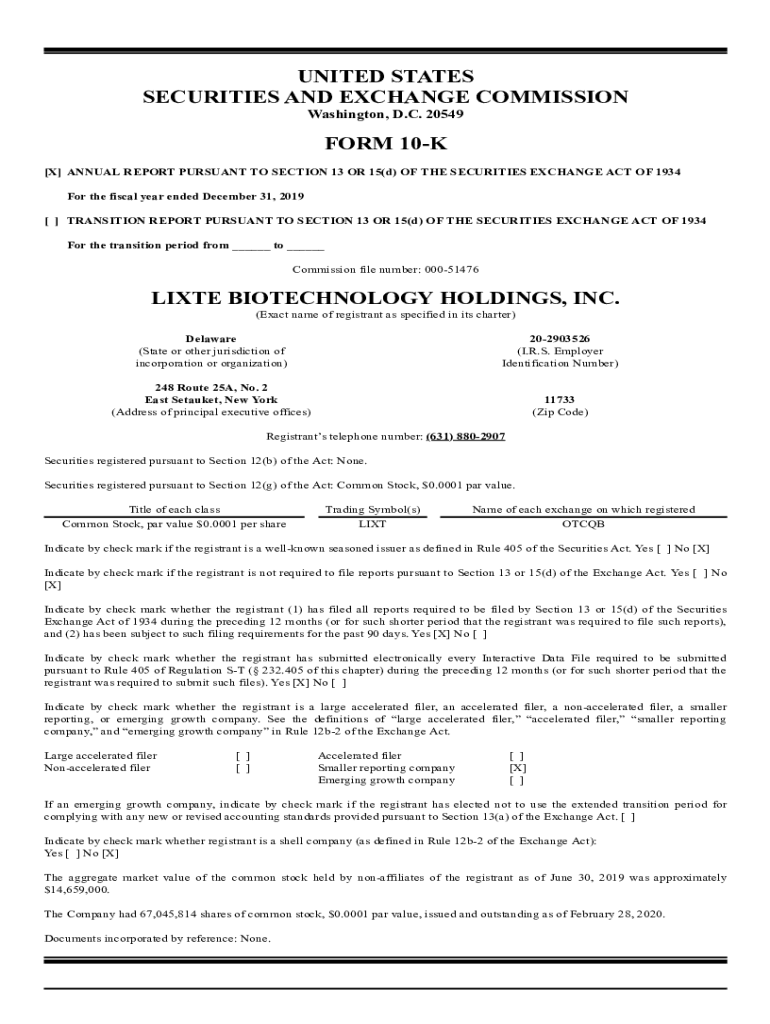 UNITED STATES
SECURITIES AND EXCHANGE COMMISSION
Washington, D.C. 20549

FORM 10-K

[X] ANNUAL REPORT PURSUANT TO SECTION 13 OR 15(d) OF THE SECURITIES EXCHANGE ACT OF 1934

For the fiscal year ended December 31, 2019

[ ] TRANSITION REPORT PURSUANT TO SECTION 13 OR 15(d) OF THE SECURITIES EXCHANGE ACT OF 1934

For the transition period from ______ to ______

Commission file number: 000-51476

LIXTE BIOTECHNOLOGY HOLDINGS, INC.
(Exact name of registrant as specified in its charter)

Delaware
(State or other jurisdiction of incorporation or organization)

20-2903526
(I.R.S. Employer Identification Number)

248 Route 25A, No. 2
East Setauket, New York
(Address of principal executive offices)

11733
(Zip Code)

Registrant's telephone number: (631) 880-2907

Securities registered pursuant to Section 12(b) of the Act: None.

Securities registered pursuant to Section 12(g) of the Act: Common Stock, $0.0001 par value.

| Title of each class | Trading Symbol(s) | Name of each exchange on which registered |
|---|---|---|
| Common Stock, par value $0.0001 per share | LIXT | OTCQB |

Indicate by check mark if the registrant is a well-known seasoned issuer as defined in Rule 405 of the Securities Act. Yes [ ] No [X]

Indicate by check mark if the registrant is not required to file reports pursuant to Section 13 or 15(d) of the Exchange Act. Yes [ ] No [X]

Indicate by check mark whether the registrant (1) has filed all reports required to be filed by Section 13 or 15(d) of the Securities Exchange Act of 1934 during the preceding 12 months (or for such shorter period that the registrant was required to file such reports), and (2) has been subject to such filing requirements for the past 90 days. Yes [X] No [ ]

Indicate by check mark whether the registrant has submitted electronically every Interactive Data File required to be submitted pursuant to Rule 405 of Regulation S-T (§ 232.405 of this chapter) during the preceding 12 months (or for such shorter period that the registrant was required to submit such files). Yes [X] No [ ]

Indicate by check mark whether the registrant is a large accelerated filer, an accelerated filer, a non-accelerated filer, a smaller reporting, or emerging growth company. See the definitions of "large accelerated filer," "accelerated filer," "smaller reporting company," and "emerging growth company" in Rule 12b-2 of the Exchange Act.

| Large accelerated filer | [ ] | Accelerated filer | [ ] |
|---|---|---|---|
| Non-accelerated filer | [ ] | Smaller reporting company | [X] |
| | | Emerging growth company | [ ] |

If an emerging growth company, indicate by check mark if the registrant has elected not to use the extended transition period for complying with any new or revised accounting standards provided pursuant to Section 13(a) of the Exchange Act. [ ]

Indicate by check mark whether registrant is a shell company (as defined in Rule 12b-2 of the Exchange Act):
Yes [ ] No [X]

The aggregate market value of the common stock held by non-affiliates of the registrant as of June 30, 2019 was approximately $14,659,000.

The Company had 67,045,814 shares of common stock, $0.0001 par value, issued and outstanding as of February 28, 2020.

Documents incorporated by reference: None.